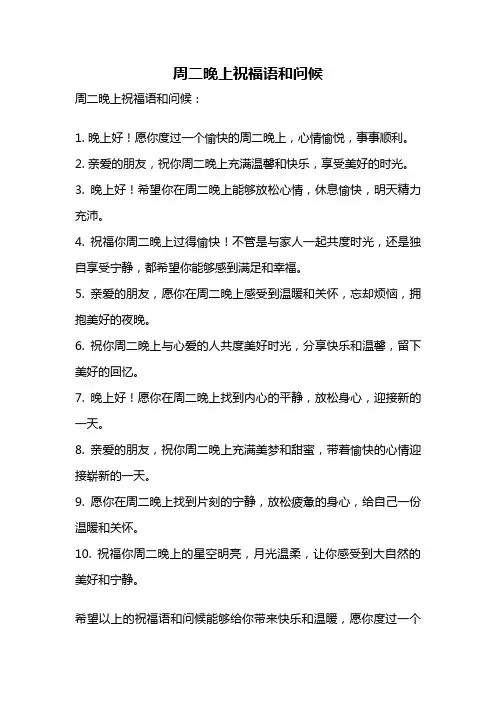 周二晚上祝福语和问候

周二晚上祝福语和问候：

1. 晚上好！愿你度过一个愉快的周二晚上，心情愉悦，事事顺利。

2. 亲爱的朋友，祝你周二晚上充满温馨和快乐，享受美好的时光。

3. 晚上好！希望你在周二晚上能够放松心情，休息愉快，明天精力充沛。

4. 祝福你周二晚上过得愉快！不管是与家人一起共度时光，还是独自享受宁静，都希望你能够感到满足和幸福。

5. 亲爱的朋友，愿你在周二晚上感受到温暖和关怀，忘却烦恼，拥抱美好的夜晚。

6. 祝你周二晚上与心爱的人共度美好时光，分享快乐和温馨，留下美好的回忆。

7. 晚上好！愿你在周二晚上找到内心的平静，放松身心，迎接新的一天。

8. 亲爱的朋友，祝你周二晚上充满美梦和甜蜜，带着愉快的心情迎接崭新的一天。

9. 愿你在周二晚上找到片刻的宁静，放松疲惫的身心，给自己一份温暖和关怀。

10. 祝福你周二晚上的星空明亮，月光温柔，让你感受到大自然的美好和宁静。

希望以上的祝福语和问候能够给你带来快乐和温暖，愿你度过一个